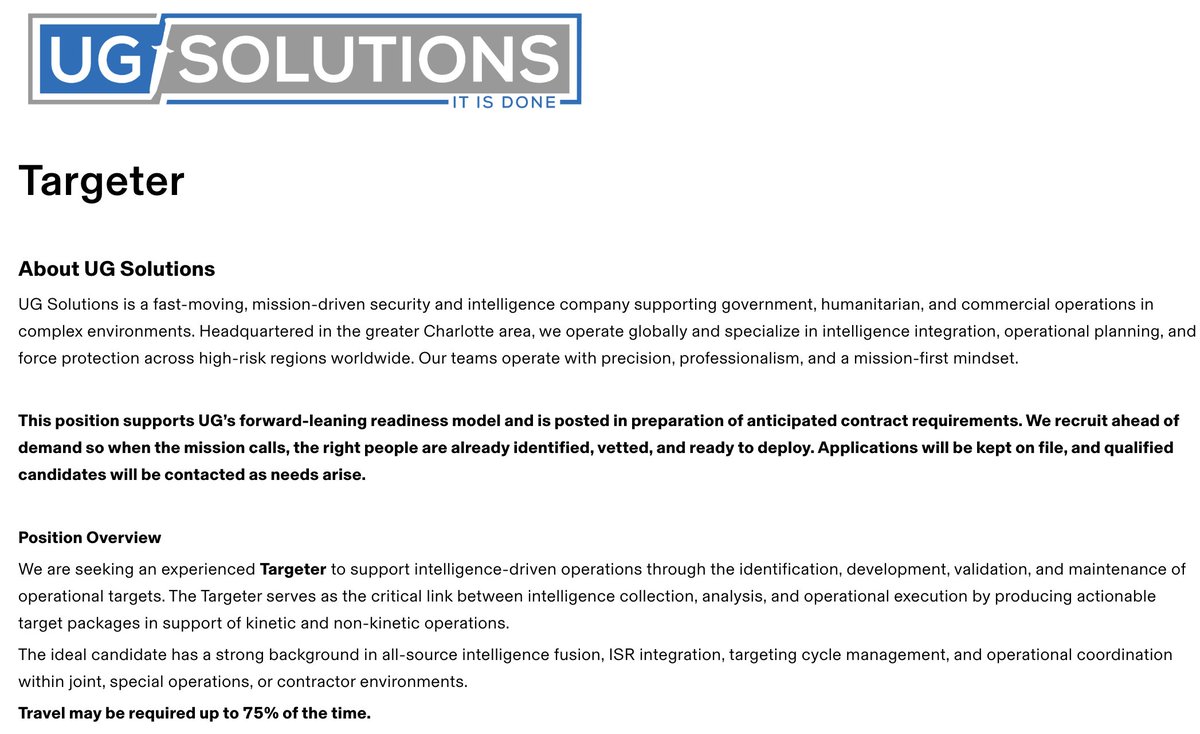 UG SOLUTIONS
IT IS DONE

Targeter

About UG Solutions
UG Solutions is a fast-moving, mission-driven security and intelligence company supporting government, humanitarian, and commercial operations in complex environments. Headquartered in the greater Charlotte area, we operate globally and specialize in intelligence integration, operational planning, and force protection across high-risk regions worldwide. Our teams operate with precision, professionalism, and a mission-first mindset.

This position supports UG's forward-leaning readiness model and is posted in preparation of anticipated contract requirements. We recruit ahead of demand so when the mission calls, the right people are already identified, vetted, and ready to deploy. Applications will be kept on file, and qualified candidates will be contacted as needs arise.

Position Overview
We are seeking an experienced Targeter to support intelligence-driven operations through the identification, development, validation, and maintenance of operational targets. The Targeter serves as the critical link between intelligence collection, analysis, and operational execution by producing actionable target packages in support of kinetic and non-kinetic operations.
The ideal candidate has a strong background in all-source intelligence fusion, ISR integration, targeting cycle management, and operational coordination within joint, special operations, or contractor environments.
Travel may be required up to 75% of the time.